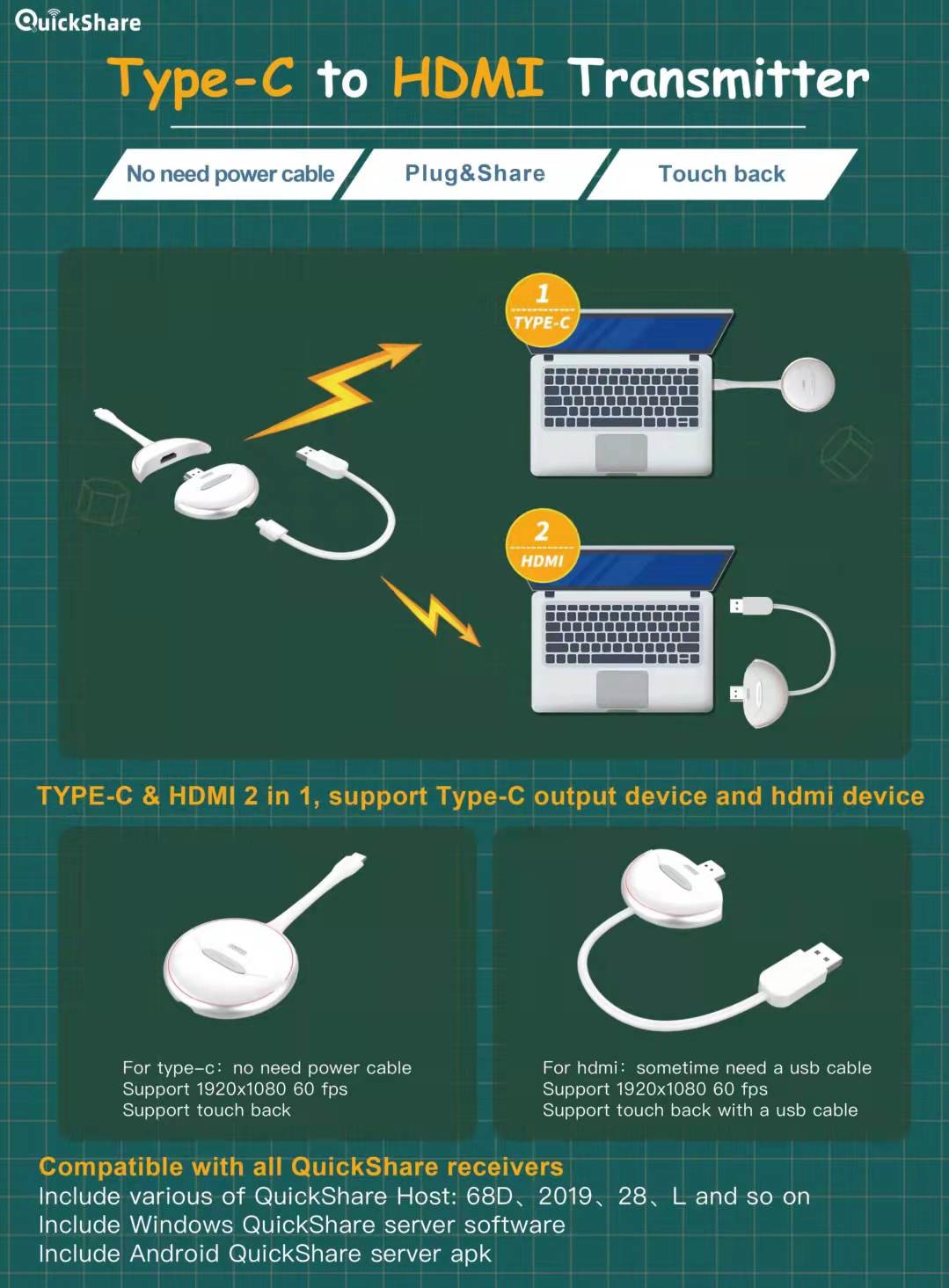 QuickShare

Type-C to HDMI Transmitter

No need power cable

Plug&Share

Touch back

1
TYPE-C

2
HDMI

TYPE-C & HDMI 2 in 1, support Type-C output device and hdmi device

For type-c: no need power cable
Support 1920x1080 60 fps
Support touch back

For hdmi: sometime need a usb cable
Support 1920x1080 60 fps
Support touch back with a usb cable

Compatible with all QuickShare receivers
Include various of QuickShare Host: 68D、2019、28、L and so on
Include Windows QuickShare server software
Include Android QuickShare server apk